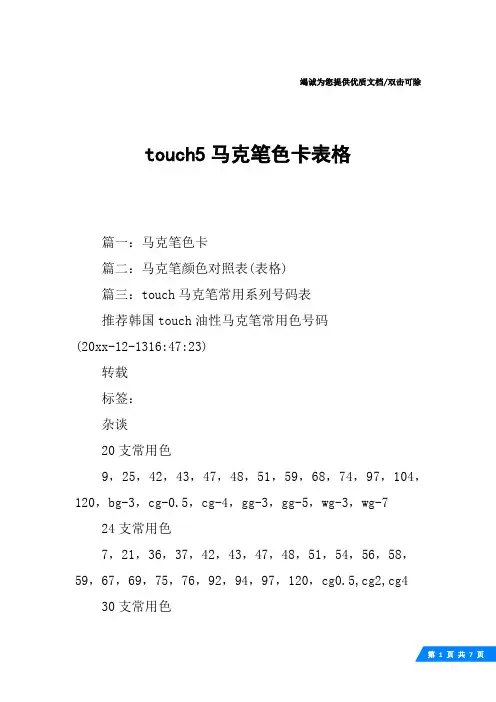 竭诚为您提供优质文档/双击可除

touch5 马克笔色卡表格

篇一：马克笔色卡

篇二：马克笔颜色对照表(表格)

篇三：touch 马克笔常用系列号码表

推荐韩国 touch 油性马克笔常用色号码 (20xx-12-1316:47:23)

转载

标签：

杂谈

20 支常用色

9，25，42，43，47，48，51，59，68，74，97，104，120，bg-3，cg-0.5，cg-4，gg-3，gg-5，wg-3，wg-7

24 支常用色

7，21，36，37，42，43，47，48，51，54，56，58，59，67，69，75，76，92，94，97，120，cg0.5,cg2,cg4

30 支常用色

第 1 页 共 7 页